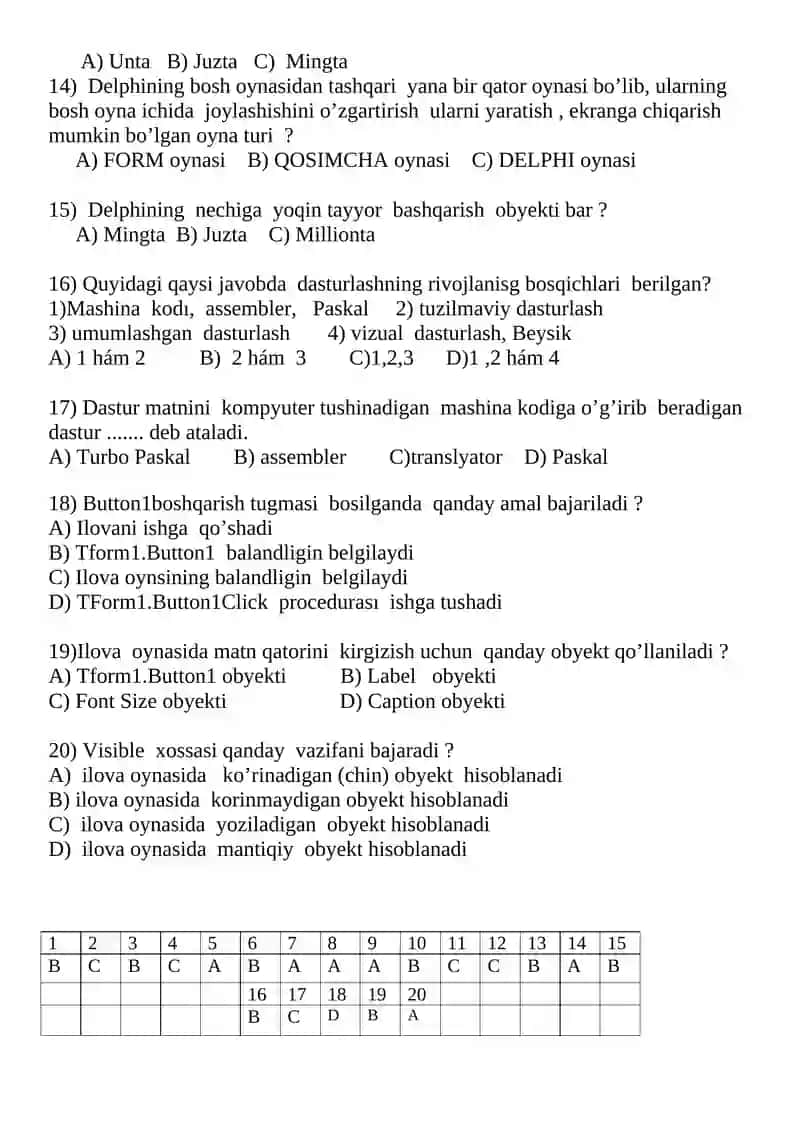 A) Unta B) Juzta C) Mingta

14) Delphining bosh oynasidan tashqari yana bir qator oynasi bo’lib, ularning bosh oyna ichida joylashishini o’zgartirish ularni yaratish , ekranga chiqarish mumkin bo’lgan oyna turi ?
A) FORM oynasi B) QOSIMCHA oynasi C) DELPHI oynasi

15) Delphining nechiga yoqin tayyor bashqarish obyekti bar ?
A) Mingta B) Juzta C) Millionta

16) Quyidagi qaysi javobda dasturlashning rivojlanisg bosqichlari berilgan?
1)Mashina kodı, assembler, Paskal 2) tuzilmaviy dasturlash
3) umumlashgan dasturlash 4) vizual dasturlash, Beysik
A) 1 hám 2 B) 2 hám 3 C)1,2,3 D)1 ,2 hám 4

17) Dastur matnini kompyuter tushinadigan mashina kodiga o’g’irib beradigan dastur ....... deb ataladi.
A) Turbo Paskal B) assembler C)translyator D) Paskal

18) Button1boshqarish tugmasi bosilganda qanday amal bajariladi ?
A) Ilovani ishga qo’shadi
B) Tform1.Button1 balandligin belgilaydi
C) Ilova oynsining balandligin belgilaydi
D) TForm1.Button1Click procedurası ishga tushadi

19)Ilova oynasida matn qatorini kirgizish uchun qanday obyekt qo’llaniladi ?
A) Tform1.Button1 obyekti B) Label obyekti
C) Font Size obyekti D) Caption obyekti

20) Visible xossasi qanday vazifani bajaradi ?
A) ilova oynasida ko’rinadigan (chin) obyekt hisoblanadi
B) ilova oynasida korinmaydigan obyekt hisoblanadi
C) ilova oynasida yoziladigan obyekt hisoblanadi
D) ilova oynasida mantiqiy obyekt hisoblanadi

| 1 | 2 | 3 | 4 | 5 | 6 | 7 | 8 | 9 | 10 | 11 | 12 | 13 | 14 | 15 |
|---|---|---|---|---|---|---|---|---|---|---|---|---|---|---|
| B | C | B | C | A | B | A | A | A | B | C | C | B | A | B |
| | | | | | 16 | 17 | 18 | 19 | 20 | | | | | |
| | | | | | B | C | D | B | A | | | | | |